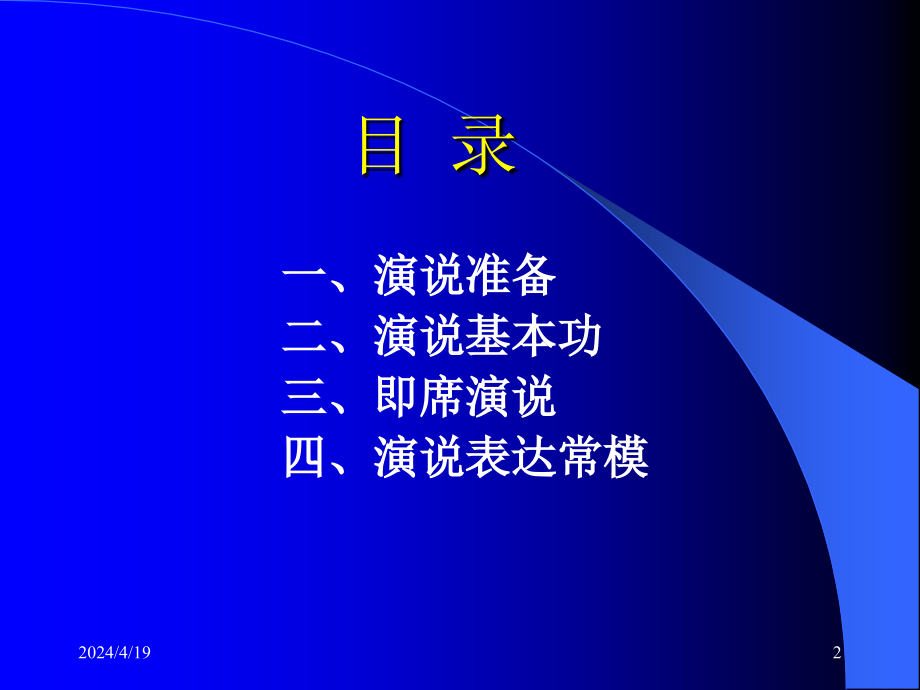 目 录

一、演说准备
二、演说基本功
三、即席演说
四、演说表达常模

2024/4/19

2